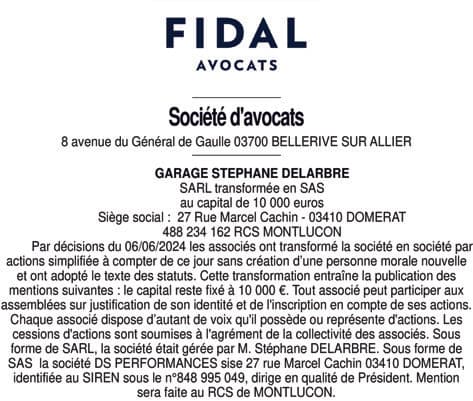 FIDAL
AVOCATS

Société d'avocats
8 avenue du Général de Gaulle 03700 BELLERIVE SUR ALLIER

GARAGE STEPHANE DELARBRE
SARL transformée en SAS
au capital de 10 000 euros
Siège social : 27 Rue Marcel Cachin - 03410 DOMERAT
488 234 162 RCS MONTLUCON

Par décisions du 06/06/2024 les associés ont transformé la société en société par actions simplifiée à compter de ce jour sans création d'une personne morale nouvelle et ont adopté le texte des statuts. Cette transformation entraîne la publication des mentions suivantes : le capital reste fixé à 10 000 €. Tout associé peut participer aux assemblées sur justification de son identité et de l'inscription en compte de ses actions. Chaque associé dispose d'autant de voix qu'il possède ou représente d'actions. Les cessions d'actions sont soumises à l'agrément de la collectivité des associés. Sous forme de SARL, la société était gérée par M. Stéphane DELARBRE. Sous forme de SAS la société DS PERFORMANCES sise 27 rue Marcel Cachin 03410 DOMERAT, identifiée au SIREN sous le n°848 995 049, dirige en qualité de Président. Mention sera faite au RCS de MONTLUCON.